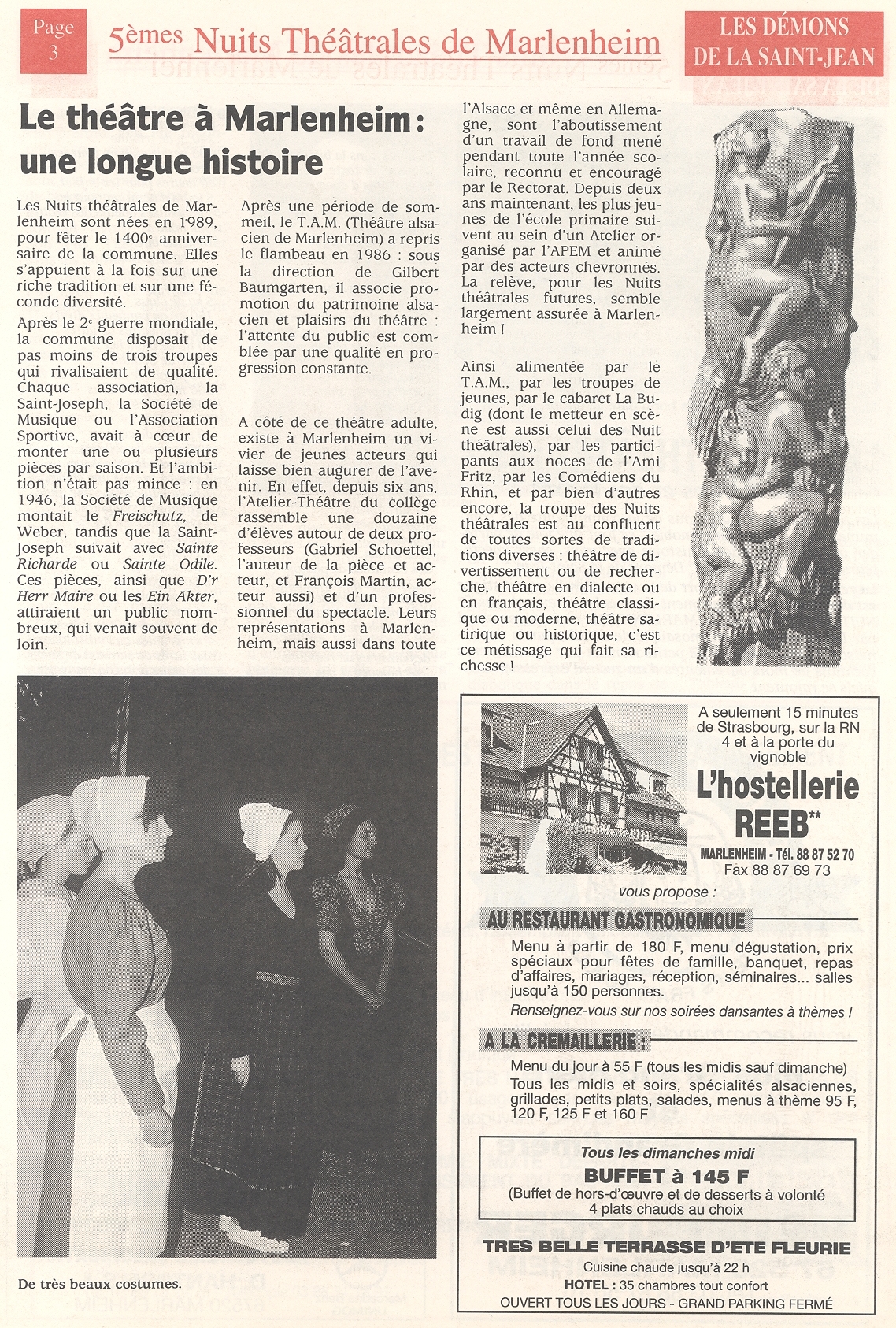 Page 3

5èmes Nuits Théâtrales de Marlenheim

LES DÉMONS DE LA SAINT-JEAN

Le théâtre à Marlenheim : une longue histoire

Les Nuits théâtrales de Marlenheim sont nées en 1989, pour fêter le 1400e anniversaire de la commune. Elles s'appuient à la fois sur une riche tradition et sur une féconde diversité.

Après le 2e guerre mondiale, la commune disposait de pas moins de trois troupes qui rivalisaient de qualité. Chaque association, la Saint-Joseph, la Société de Musique ou l'Association Sportive, avait à cœur de monter une ou plusieurs pièces par saison. Et l'ambition n'était pas mince : en 1946, la Société de Musique montait le Freischutz, de Weber, tandis que la Saint-Joseph suivait avec Sainte Richarde ou Sainte Odile. Ces pièces, ainsi que D'r Herr Maire ou les Ein Akter, attiraient un public nombreux, qui venait souvent de loin.

Après une période de sommeil, le T.A.M. (Théâtre alsacien de Marlenheim) a repris le flambeau en 1986 : sous la direction de Gilbert Baumgarten, il associe promotion du patrimoine alsacien et plaisirs du théâtre : l'attente du public est comblée par une qualité en progression constante.

A côté de ce théâtre adulte, existe à Marlenheim un vivier de jeunes acteurs qui laisse bien augurer de l'avenir. En effet, depuis six ans, l'Atelier-Théâtre du collège rassemble une douzaine d'élèves autour de deux professeurs (Gabriel Schoettel, l'auteur de la pièce et acteur, et François Martin, acteur aussi) et d'un professionnel du spectacle. Leurs représentations à Marlenheim, mais aussi dans toute l'Alsace et même en Allemagne, sont l'aboutissement d'un travail de fond mené pendant toute l'année scolaire, reconnu et encouragé par le Rectorat. Depuis deux ans maintenant, les plus jeunes de l'école primaire suivent au sein d'un Atelier organisé par l'APEM et animé par des acteurs chevronnés. La relève, pour les Nuits théâtrales futures, semble largement assurée à Marlenheim !

Ainsi alimentée par le T.A.M., par les troupes de jeunes, par le cabaret La Budig (dont le metteur en scène est aussi celui des Nuit théâtrales), par les participants aux noces de l'Ami Fritz, par les Comédiens du Rhin, et par bien d'autres encore, la troupe des Nuits théâtrales est au confluent de toutes sortes de traditions diverses : théâtre de divertissement ou de recherche, théâtre en dialecte ou en français, théâtre classique ou moderne, théâtre satirique ou historique, c'est ce métissage qui fait sa richesse !

De très beaux costumes.

A seulement 15 minutes de Strasbourg, sur la RN 4 et à la porte du vignoble

L'hostellerie REEB**

MARLENHEIM - Tél. 88 87 52 70
Fax 88 87 69 73

vous propose :

AU RESTAURANT GASTRONOMIQUE

Menu à partir de 180 F, menu dégustation, prix spéciaux pour fêtes de famille, banquet, repas d'affaires, mariages, réception, séminaires... salles jusqu'à 150 personnes.

Renseignez-vous sur nos soirées dansantes à thèmes !

A LA CREMAILLERIE :

Menu du jour à 55 F (tous les midis sauf dimanche)
Tous les midis et soirs, spécialités alsaciennes, grillades, petits plats, salades, menus à thème 95 F, 120 F, 125 F et 160 F

Tous les dimanches midi
BUFFET à 145 F
(Buffet de hors-d'œuvre et de desserts à volonté
4 plats chauds au choix

TRES BELLE TERRASSE D'ETE FLEURIE
Cuisine chaude jusqu'à 22 h
HOTEL : 35 chambres tout confort
OUVERT TOUS LES JOURS - GRAND PARKING FERMÉ